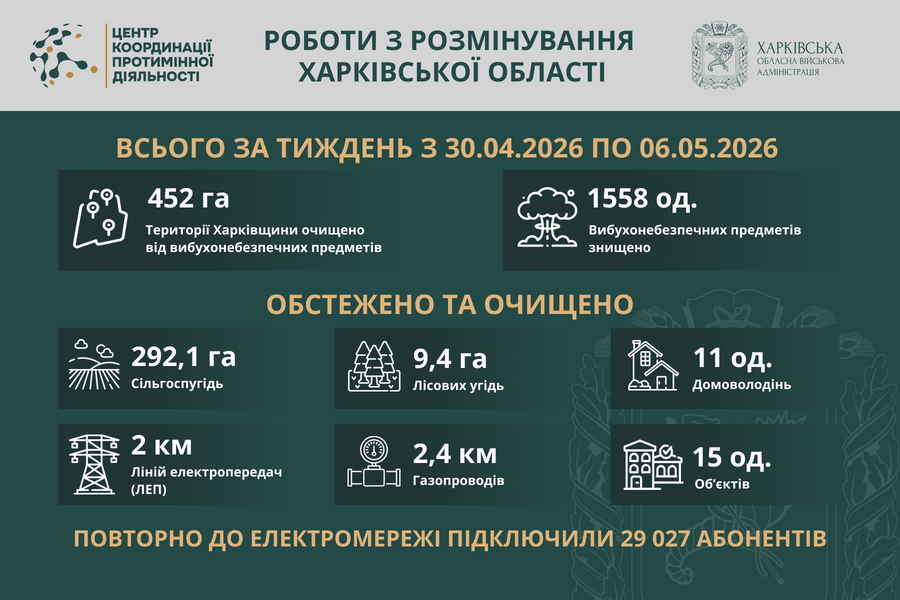 ЦЕНТР КООРДИНАЦІЇ ПРОТИМІННОЇ ДІЯЛЬНОСТІ

РОБОТИ З РОЗМІНУВАННЯ ХАРКІВСЬКОЇ ОБЛАСТІ

ХАРКІВСЬКА ОБЛАСНА ВІЙСЬКОВА АДМІНІСТРАЦІЯ

ВСЬОГО ЗА ТИЖДЕНЬ З 30.04.2026 ПО 06.05.2026

452 га
Території Харківщини очищено від вибухонебезпечних предметів

1558 од.
Вибухонебезпечних предметів знищено

ОБСТЕЖЕНО ТА ОЧИЩЕНО

292,1 га
Сільгоспугідь

9,4 га
Лісових угідь

11 од.
Домоволодінь

2 км
Ліній електропередач (ЛЕП)

2,4 км
Газопроводів

15 од.
Об'єктів

ПОВТОРНО ДО ЕЛЕКТРОМЕРЕЖІ ПІДКЛЮЧИЛИ 29 027 АБОНЕНТІВ